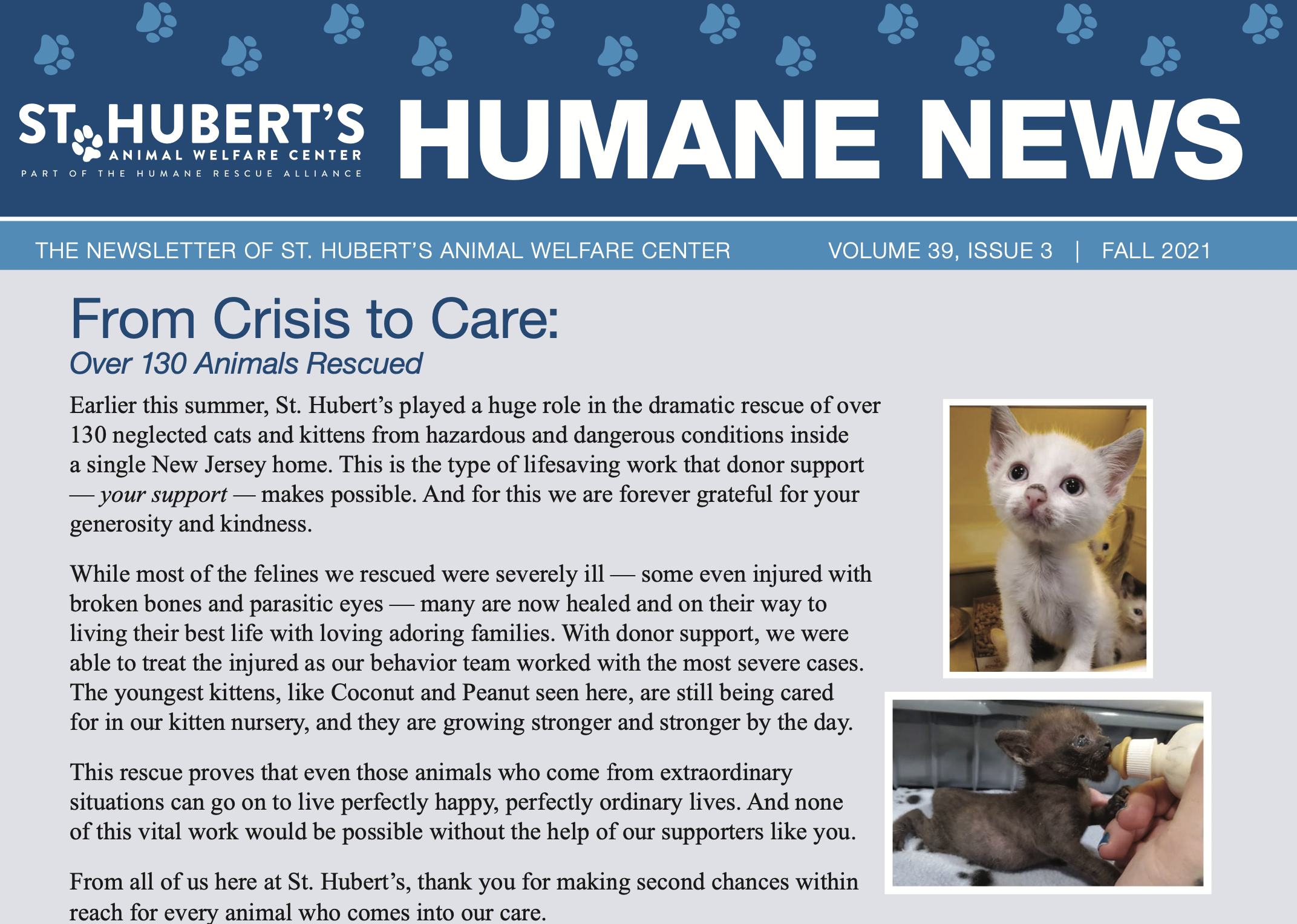 ST. HUBERT'S
ANIMAL WELFARE CENTER
PART OF THE HUMANE RESCUE ALLIANCE

HUMANE NEWS

THE NEWSLETTER OF ST. HUBERT'S ANIMAL WELFARE CENTER

VOLUME 39, ISSUE 3 | FALL 2021

From Crisis to Care:

Over 130 Animals Rescued

Earlier this summer, St. Hubert's played a huge role in the dramatic rescue of over 130 neglected cats and kittens from hazardous and dangerous conditions inside a single New Jersey home. This is the type of lifesaving work that donor support — your support — makes possible. And for this we are forever grateful for your generosity and kindness.

While most of the felines we rescued were severely ill — some even injured with broken bones and parasitic eyes — many are now healed and on their way to living their best life with loving adoring families. With donor support, we were able to treat the injured as our behavior team worked with the most severe cases. The youngest kittens, like Coconut and Peanut seen here, are still being cared for in our kitten nursery, and they are growing stronger and stronger by the day.

This rescue proves that even those animals who come from extraordinary situations can go on to live perfectly happy, perfectly ordinary lives. And none of this vital work would be possible without the help of our supporters like you.

From all of us here at St. Hubert's, thank you for making second chances within reach for every animal who comes into our care.